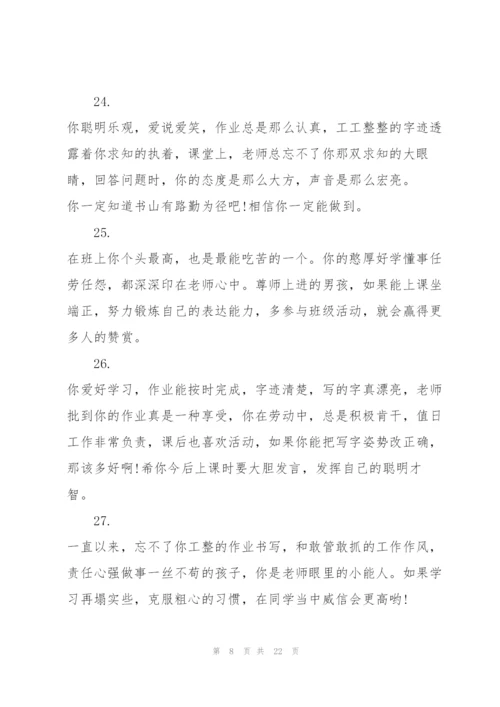 24.

你聪明乐观，爱说爱笑，作业总是那么认真，工工整整的字迹透露着你求知的执着，课堂上，老师总忘不了你那双求知的大眼睛，回答问题时，你的态度是那么大方，声音是那么宏亮。

你一定知道书山有路勤为径吧!相信你一定能做到。

25.

在班上你个头最高，也是最能吃苦的一个。你的憨厚好学懂事任劳任怨，都深深印在老师心中。尊师上进的男孩，如果能上课坐端正，努力锻炼自己的表达能力，多参与班级活动，就会赢得更多人的赞赏。

26.

你爱好学习，作业能按时完成，字迹清楚，写的字真漂亮，老师批到你的作业真是一种享受，你在劳动中，总是积极肯干，值日工作非常负责，课后也喜欢活动，如果你能把写字姿势改正确，那该多好啊!希你今后上课时要大胆发言，发挥自己的聪明才智。

27.

一直以来，忘不了你工整的作业书写，和敢管敢抓的工作作风，责任心强做事一丝不苟的孩子，你是老师眼里的小能人。如果学习再塌实些，克服粗心的习惯，在同学当中威信会更高哟!

第 8 页 共 22 页